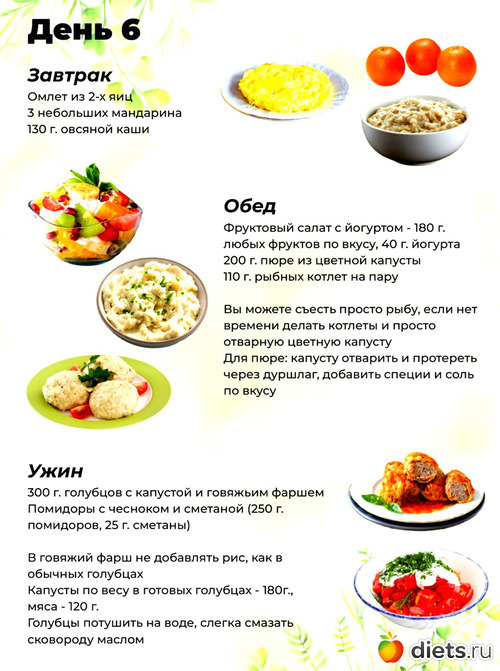 День 6

Завтрак
Омлет из 2-х яиц
3 небольших мандарина
130 г. овсяной каши

Обед
Фруктовый салат с йогуртом - 180 г. любых фруктов по вкусу, 40 г. йогурта
200 г. пюре из цветной капусты
110 г. рыбных котлет на пару

Вы можете съесть просто рыбу, если нет времени делать котлеты и просто отварную цветную капусту
Для пюре: капусту отварить и протереть через дуршлаг, добавить специи и соль по вкусу

Ужин
300 г. голубцов с капустой и говяжьим фаршем
Помидоры с чесноком и сметаной (250 г. помидоров, 25 г. сметаны)

В говяжий фарш не добавлять рис, как в обычных голубцах
Капусты по весу в готовых голубцах - 180г., мяса - 120 г.
Голубцы потушить на воде, слегка смазать сковороду маслом

diets.ru